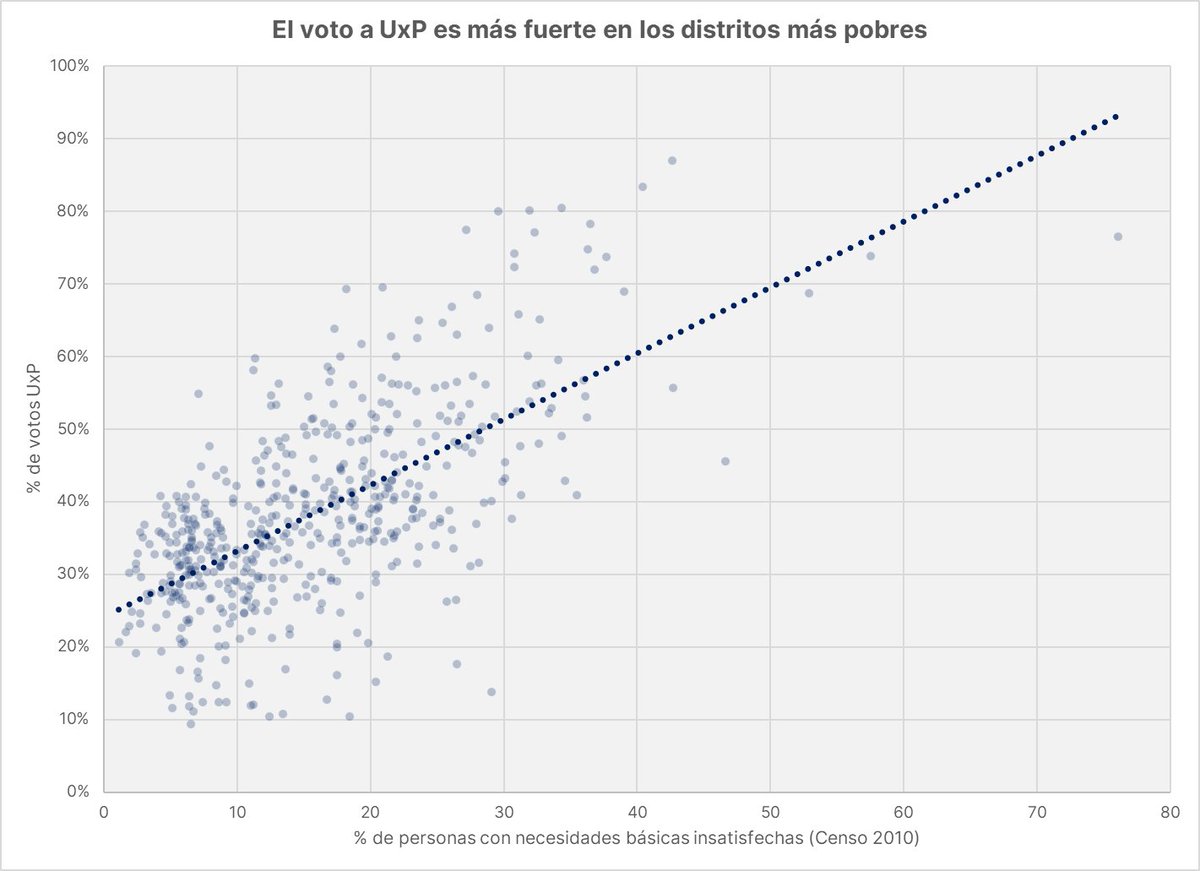 El voto a UxP es más fuerte en los distritos más pobres

100%
90%
80%
70%
60%
50%
40%
30%
20%
10%
0%

% de votos UxP

0
10
20
30
40
50
60
70
80

% de personas con necesidades básicas insatisfechas (Censo 2010)